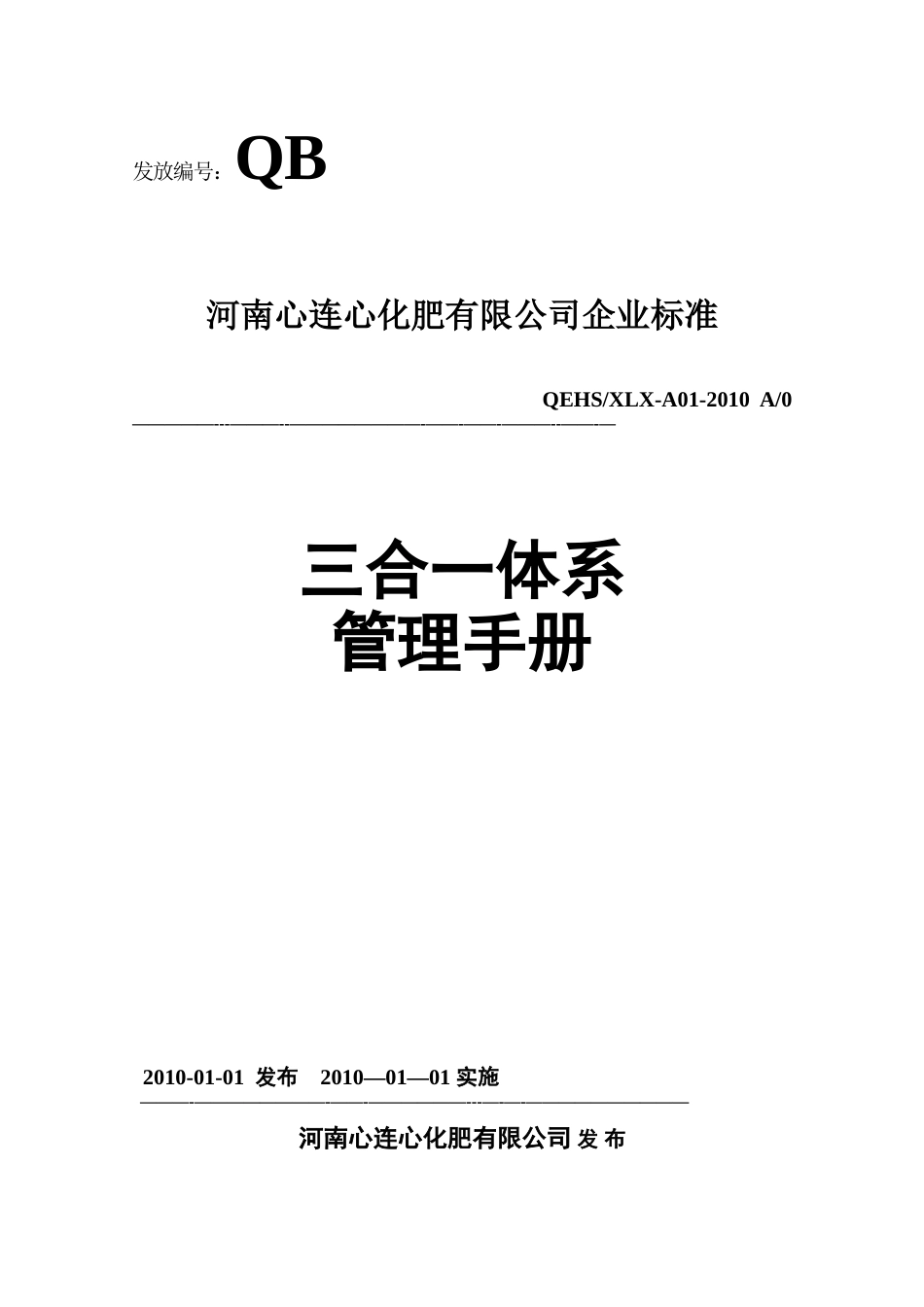 发放编号：QB

河南心连心化肥有限公司企业标准

QEHS/XLX-A01-2010 A/0

三合一体系
管理手册

2010-01-01 发布 2010—01—01 实施

河南心连心化肥有限公司 发 布